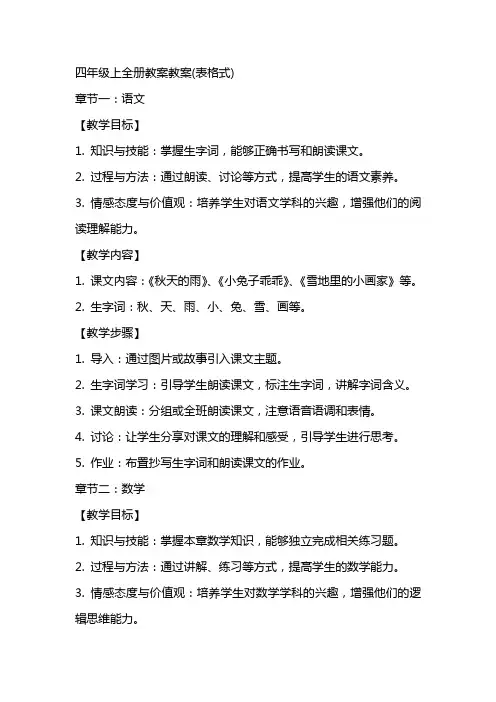 四年级上全册教案教案(表格式)

章节一：语文

【教学目标】

1. 知识与技能：掌握生字词，能够正确书写和朗读课文。

2. 过程与方法：通过朗读、讨论等方式，提高学生的语文素养。

3. 情感态度与价值观：培养学生对语文学科的兴趣，增强他们的阅读理解能力。

【教学内容】

1. 课文内容：《秋天的雨》、《小兔子乖乖》、《雪地里的小画家》等。

2. 生字词：秋、天、雨、小、兔、雪、画等。

【教学步骤】

1. 导入：通过图片或故事引入课文主题。

2. 生字词学习：引导学生朗读课文，标注生字词，讲解字词含义。

3. 课文朗读：分组或全班朗读课文，注意语音语调和表情。

4. 讨论：让学生分享对课文的理解和感受，引导学生进行思考。

5. 作业：布置抄写生字词和朗读课文的作业。

章节二：数学

【教学目标】

1. 知识与技能：掌握本章数学知识，能够独立完成相关练习题。

2. 过程与方法：通过讲解、练习等方式，提高学生的数学能力。

3. 情感态度与价值观：培养学生对数学学科的兴趣，增强他们的逻辑思维能力。